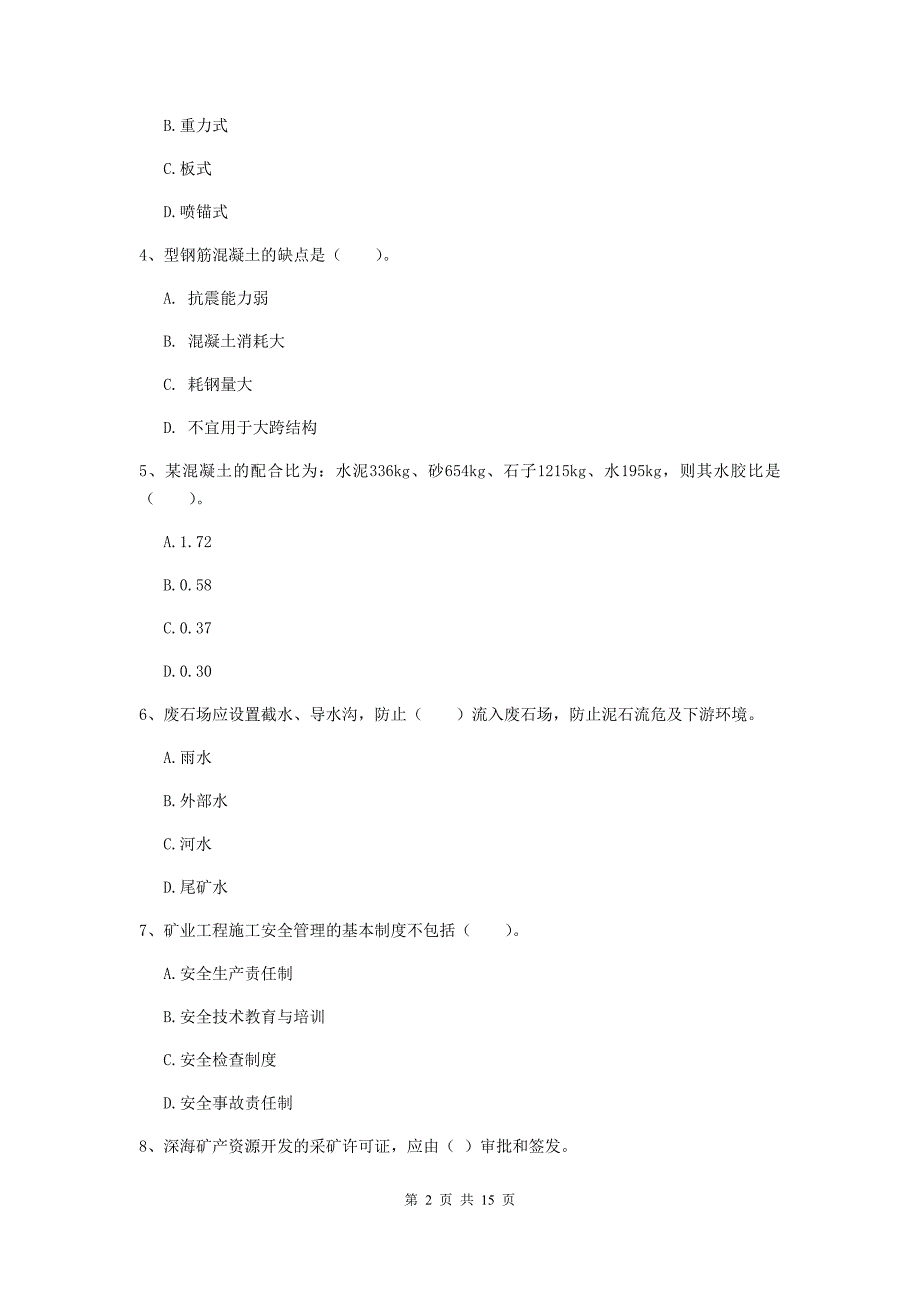 B. 重力式

C. 板式

D. 喷锚式

4、型钢筋混凝土的缺点是（　　）。

A. 抗震能力弱

B. 混凝土消耗大

C. 耗钢量大

D. 不宜用于大跨结构

5、某混凝土的配合比为：水泥336kg、砂654kg、石子1215kg、水195kg，则其水胶比是（　　）。

A. 1.72

B. 0.58

C. 0.37

D. 0.30

6、废石场应设置截水、导水沟，防止（　　）流入废石场，防止泥石流危及下游环境。

A. 雨水

B. 外部水

C. 河水

D. 尾矿水

7、矿业工程施工安全管理的基本制度不包括（　　）。

A. 安全生产责任制

B. 安全技术教育与培训

C. 安全检查制度

D. 安全事故责任制

8、深海矿产资源开发的采矿许可证，应由（ ）审批和签发。

第 2 页 共 15 页